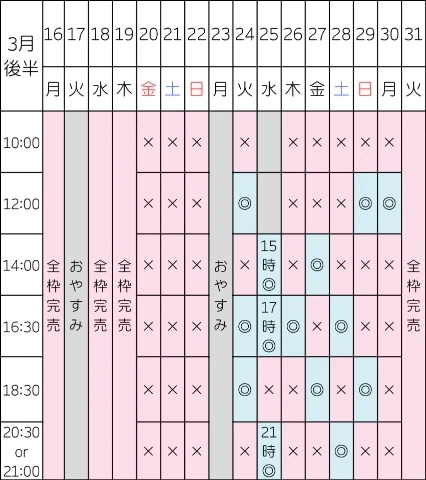 | 3月後半 | 16 | 17 | 18 | 19 | 20 | 21 | 22 | 23 | 24 | 25 | 26 | 27 | 28 | 29 | 30 | 31 |
|---|---|---|---|---|---|---|---|---|---|---|---|---|---|---|---|---|
| | 月 | 火 | 水 | 木 | 金 | 土 | 日 | 月 | 火 | 水 | 木 | 金 | 土 | 日 | 月 | 火 |
| 10:00 | 全枠完売 | おやすみ | 全枠完売 | 全枠完売 | × | × | × | おやすみ | × | | × | × | × | × | × | 全枠完売 |
| 12:00 | | | | | × | × | × | | ◎ | | × | × | × | ◎ | ◎ | |
| 14:00 | | | | | × | × | × | | × | 15時◎ | × | ◎ | × | × | × | |
| 16:30 | | | | | × | × | × | | ◎ | 17時◎ | ◎ | × | ◎ | × | × | |
| 18:30 | | | | | × | × | × | | ◎ | × | × | ◎ | × | ◎ | × | |
| 20:30 or 21:00 | | | | | × | × | × | | × | 21時◎ | × | × | ◎ | × | × | |